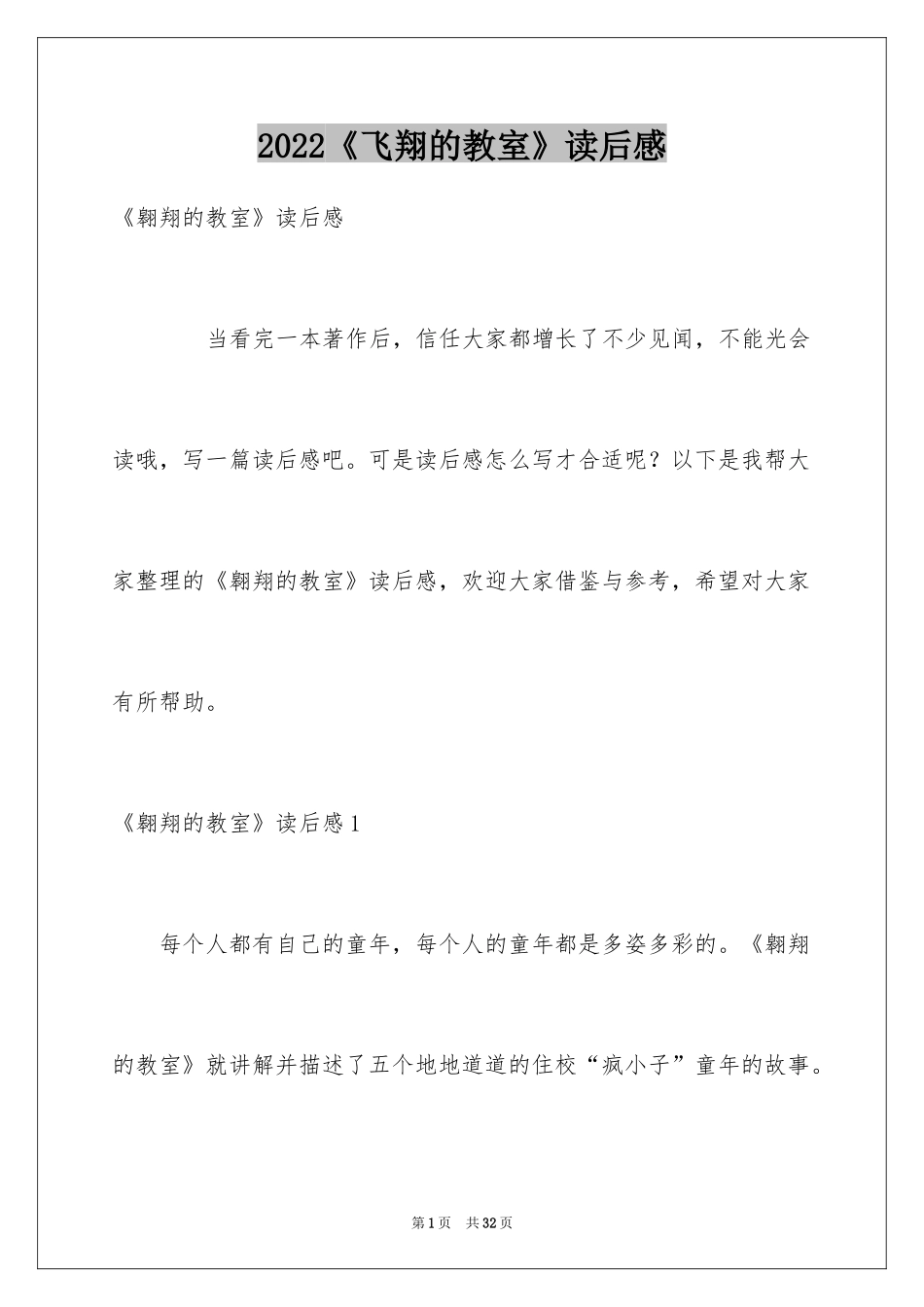 2022《飞翔的教室》读后感

《翱翔的教室》读后感

当看完一本著作后，信任大家都增长了不少见闻，不能光会读哦，写一篇读后感吧。可是读后感怎么写才合适呢？以下是我帮大家整理的《翱翔的教室》读后感，欢迎大家借鉴与参考，希望对大家有所帮助。

《翱翔的教室》读后感1

每个人都有自己的童年，每个人的童年都是多姿多彩的。《翱翔的教室》就讲解并描述了五个地地道道的住校“疯小子”童年的故事。

第1页 共32页